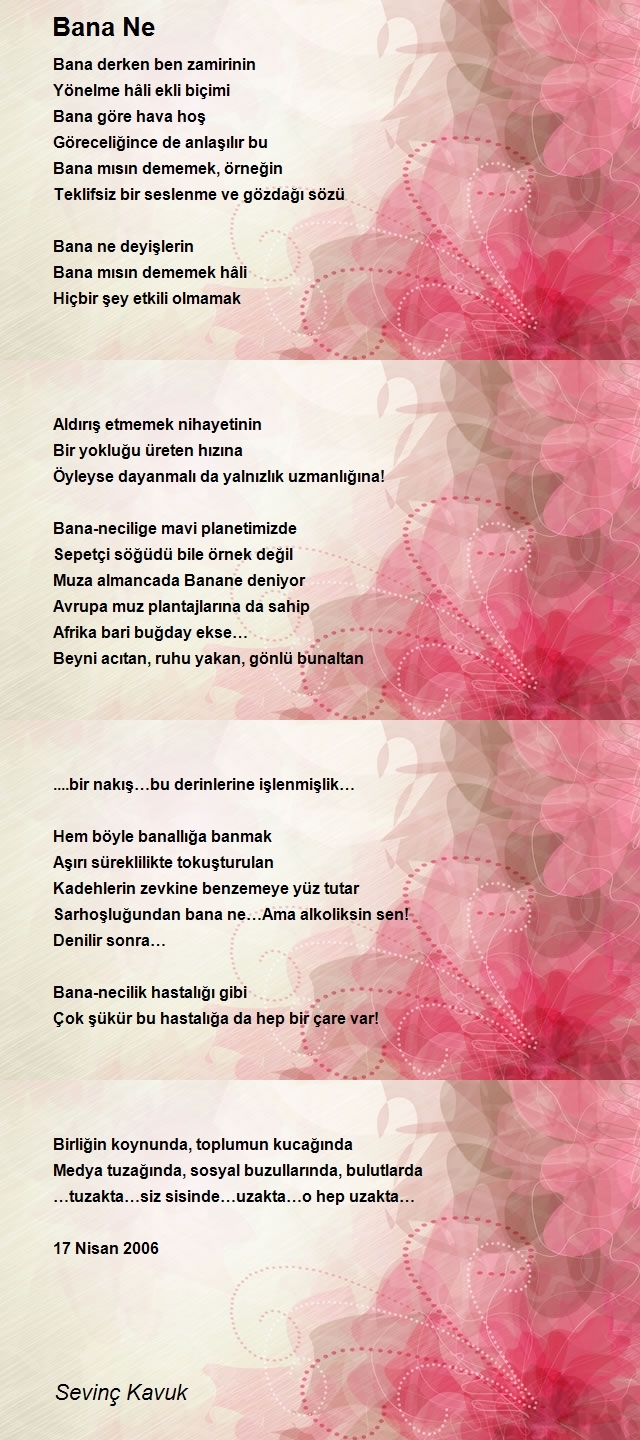 Bana Ne

Bana derken ben zamirinin
Yönelme hâli ekli biçimi
Bana göre hava hoş
Göreceliğince de anlaşılır bu
Bana mısın dememek, örneğin
Teklifsiz bir seslenme ve gözdağı sözü

Bana ne deyişlerin
Bana mısın dememek hâli
Hiçbir şey etkili olmamak

Aldırış etmemek nihayetinin
Bir yokluğu üreten hızına
Öyleyse dayanmalı da yalnızlık uzmanlığına!

Bana-necilige mavi planetimizde
Sepetçi söğüdü bile örnek değil
Muza almancada Banane deniyor
Avrupa muz plantajlarına da sahip
Afrika bari buğday ekse…
Beyni acıtan, ruhu yakan, gönlü bunaltan

....bir nakış…bu derinlerine işlenmişlik…

Hem böyle banallığa banmak
Aşırı süreklilikte tokuşturulan
Kadehlerin zevkine benzemeye yüz tutar
Sarhoşluğundan bana ne…Ama alkoliksin sen!
Denilir sonra…

Bana-necilik hastalığı gibi
Çok şükür bu hastalığa da hep bir çare var!

Birliğin koynunda, toplumun kucağında
Medya tuzağında, sosyal buzullarında, bulutlarda
…tuzakta…siz sisinde…uzakta…o hep uzakta…

17 Nisan 2006

Sevinç Kavuk